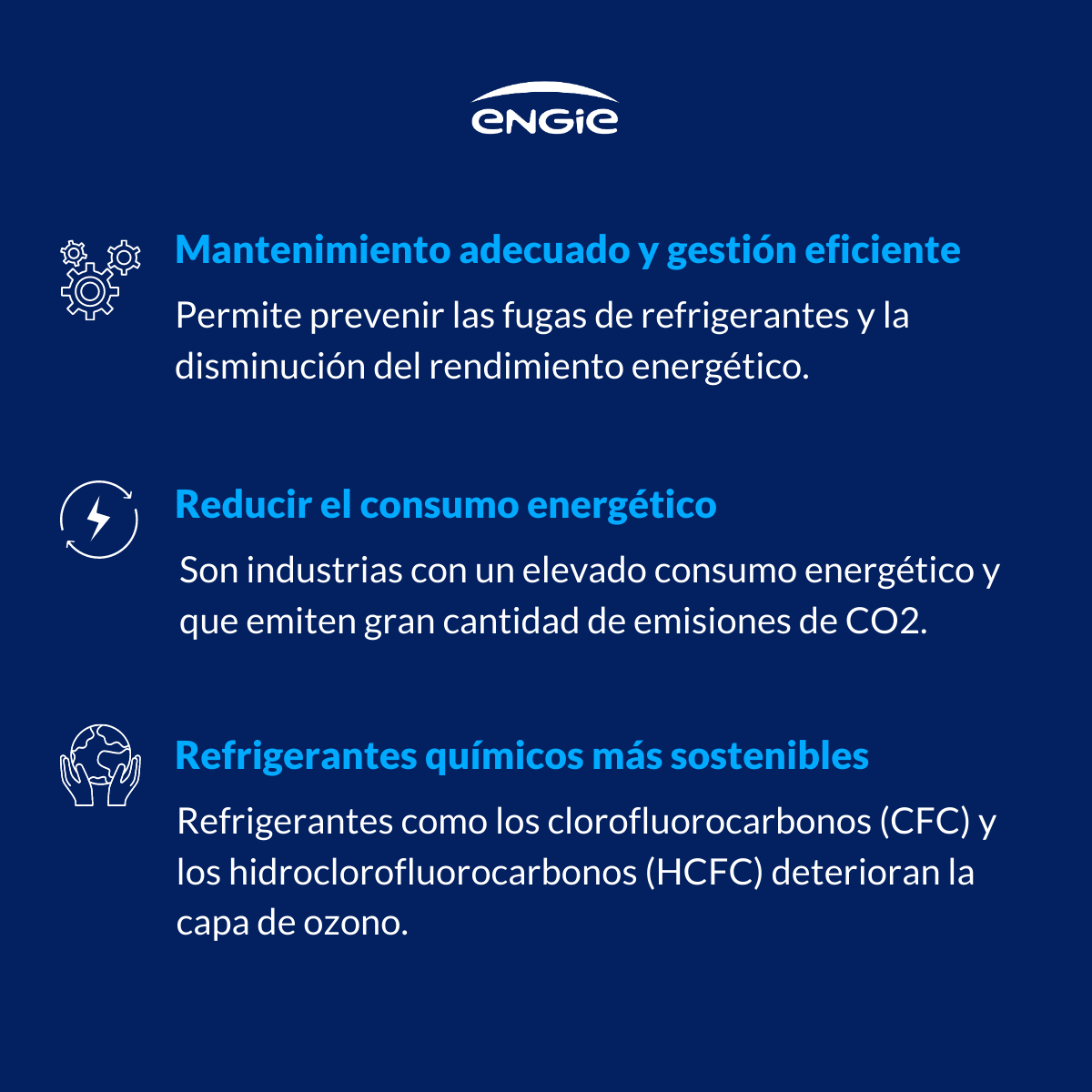 ENGIE

Mantenimiento adecuado y gestión eficiente

Permite prevenir las fugas de refrigerantes y la disminución del rendimiento energético.

Reducir el consumo energético

Son industrias con un elevado consumo energético y que emiten gran cantidad de emisiones de CO2.

Refrigerantes químicos más sostenibles

Refrigerantes como los clorofluorocarbonos (CFC) y los hidroclorofluorocarbonos (HCFC) deterioran la capa de ozono.